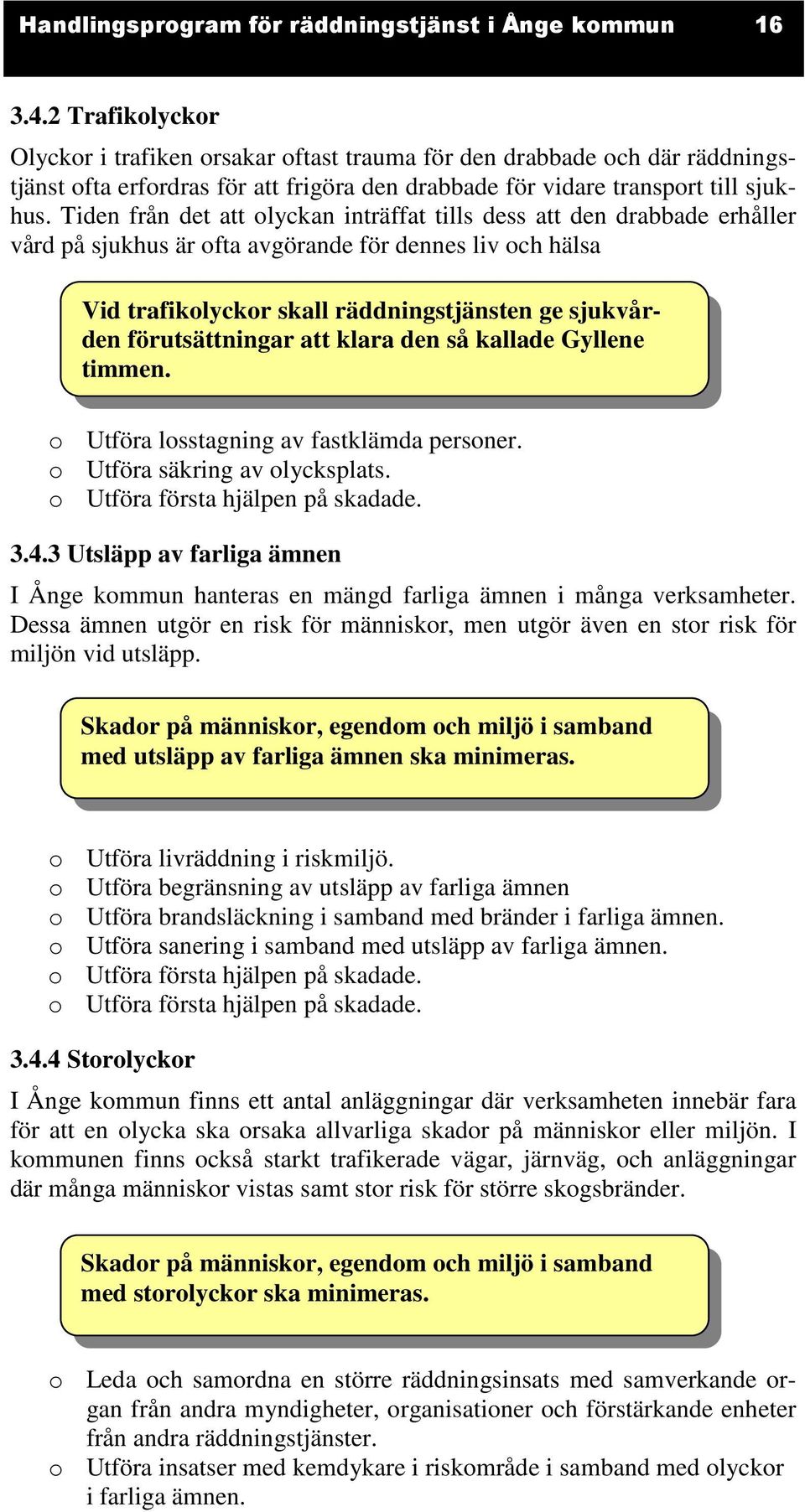 Handlingsprogram för räddningstjänst i Ånge kommun 16

3.4.2 Trafikolyckor

Olyckor i trafiken orsakar oftast trauma för den drabbade och där räddningstjänst ofta erfordras för att frigöra den drabbade för vidare transport till sjukhus. Tiden från det att olyckan inträffat tills dess att den drabbade erhåller vård på sjukhus är ofta avgörande för dennes liv och hälsa

Vid trafikolyckor skall räddningstjänsten ge sjukvården förutsättningar att klara den så kallade Gyllene timmen.

o Utföra losstagning av fastklämda personer.
o Utföra säkring av olycksplats.
o Utföra första hjälpen på skadade.

3.4.3 Utsläpp av farliga ämnen

I Ånge kommun hanteras en mängd farliga ämnen i många verksamheter. Dessa ämnen utgör en risk för människor, men utgör även en stor risk för miljön vid utsläpp.

Skador på människor, egendom och miljö i samband med utsläpp av farliga ämnen ska minimeras.

o Utföra livräddning i riskmiljö.
o Utföra begränsning av utsläpp av farliga ämnen
o Utföra brandsläckning i samband med bränder i farliga ämnen.
o Utföra sanering i samband med utsläpp av farliga ämnen.
o Utföra första hjälpen på skadade.
o Utföra första hjälpen på skadade.

3.4.4 Storolyckor

I Ånge kommun finns ett antal anläggningar där verksamheten innebär fara för att en olycka ska orsaka allvarliga skador på människor eller miljön. I kommunen finns också starkt trafikerade vägar, järnväg, och anläggningar där många människor vistas samt stor risk för större skogsbränder.

Skador på människor, egendom och miljö i samband med storolyckor ska minimeras.

o Leda och samordna en större räddningsinsats med samverkande organ från andra myndigheter, organisationer och förstärkande enheter från andra räddningstjänster.
o Utföra insatser med kemdykare i riskområde i samband med olyckor i farliga ämnen.